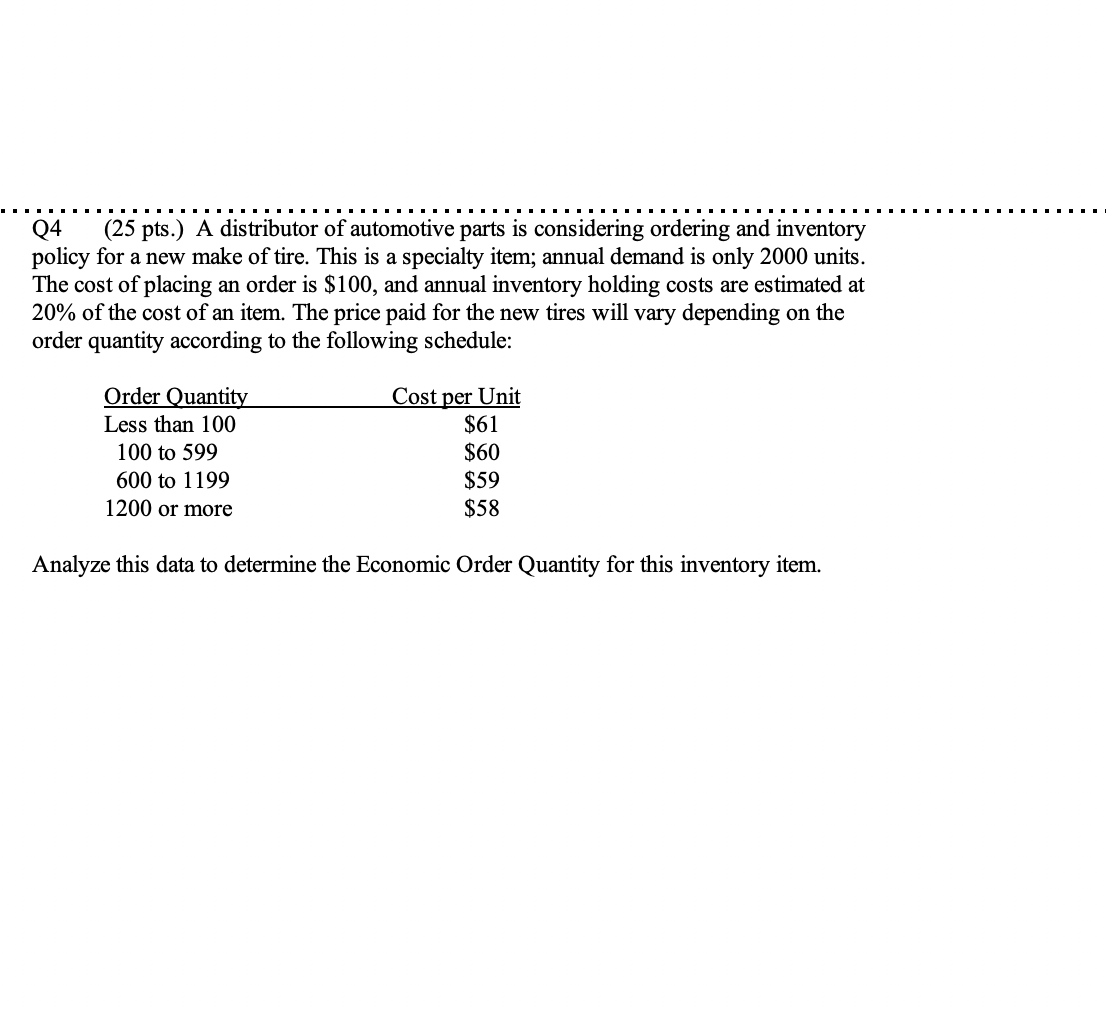 Q4 (25 pts.) A distributor of automotive parts is considering ordering and inventory policy for a new make of tire. This is a specialty item; annual demand is only 2000 units. The cost of placing an order is \$100, and annual inventory holding costs are estimated at 20% of the cost of an item. The price paid for the new tires will vary depending on the order quantity according to the following schedule:

| Order Quantity | Cost per Unit |
|---|---|
| Less than 100 | \$61 |
| 100 to 599 | \$60 |
| 600 to 1199 | \$59 |
| 1200 or more | \$58 |

Analyze this data to determine the Economic Order Quantity for this inventory item.